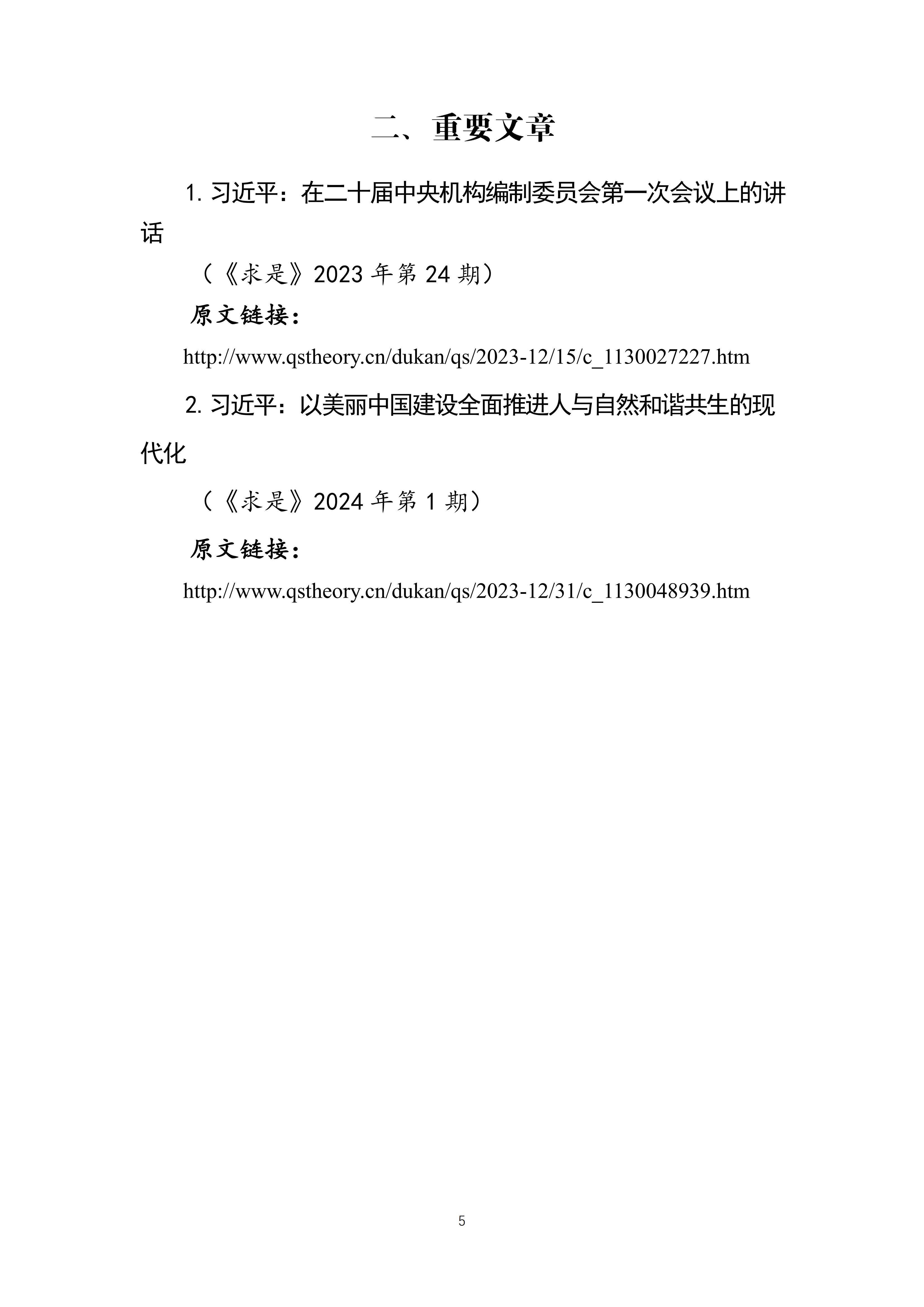 二、重要文章

1.习近平：在二十届中央机构编制委员会第一次会议上的讲话

（《求是》2023年第24期）

原文链接：

http://www.qstheory.cn/dukan/qs/2023-12/15/c_1130027227.htm

2.习近平：以美丽中国建设全面推进人与自然和谐共生的现代化

（《求是》2024年第1期）

原文链接：

http://www.qstheory.cn/dukan/qs/2023-12/31/c_1130048939.htm

5